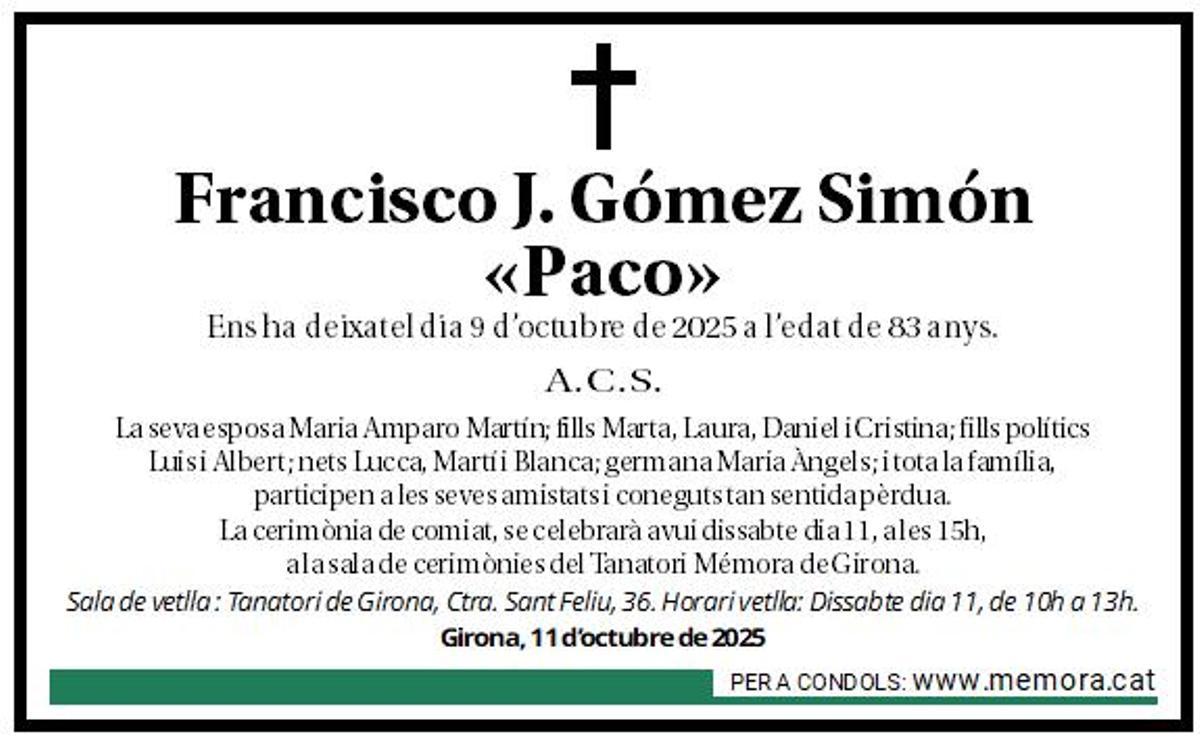 Francisco J. Gómez Simón
«Paco»

Ens ha deixat el dia 9 d'octubre de 2025 a l'edat de 83 anys.

A.C.S.

La seva esposa Maria Amparo Martín; fills Marta, Laura, Daniel i Cristina; fills polítics Luis i Albert; nets Lucca, Martí i Blanca; germana Maria Àngels; i tota la família, participen a les seves amistats i coneguts tan sentida pèrdua.
La cerimònia de comiat, se celebrarà avui dissabte dia 11, a les 15h, a la sala de cerimònies del Tanatori Mémora de Girona.

Sala de vetlla : Tanatori de Girona, Ctra. Sant Feliu, 36. Horari vetlla: Dissabte dia 11, de 10h a 13h.

Girona, 11 d'octubre de 2025

PER A CONDOLS: www.memora.cat